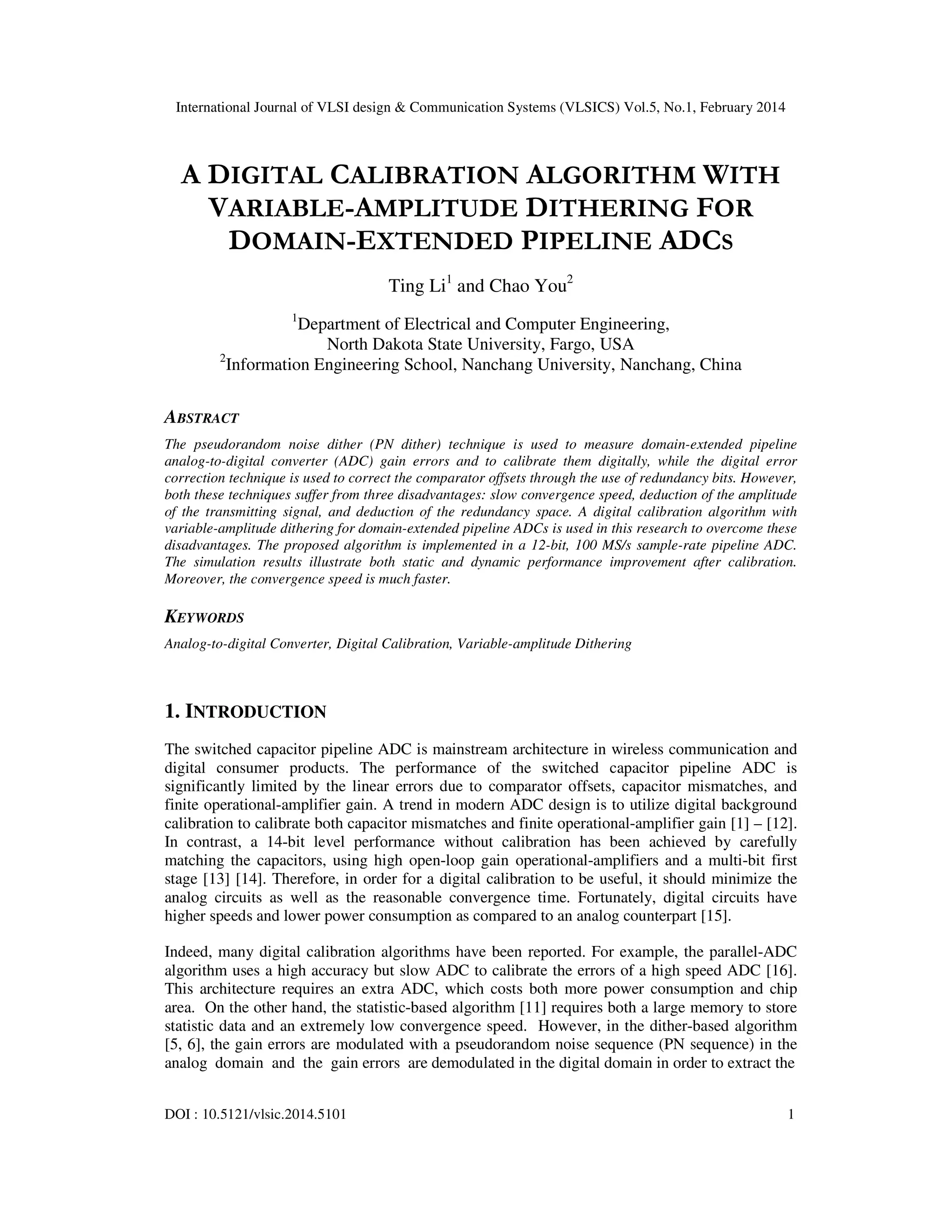 International Journal of VLSI design & Communication Systems (VLSICS) Vol.5, No.1, February 2014

A DIGITAL CALIBRATION ALGORITHM WITH VARIABLE-AMPLITUDE DITHERING FOR DOMAIN-EXTENDED PIPELINE ADCS

Ting Li$^1$ and Chao You$^2$

$^1$Department of Electrical and Computer Engineering, North Dakota State University, Fargo, USA
$^2$Information Engineering School, Nanchang University, Nanchang, China

ABSTRACT

The pseudorandom noise dither (PN dither) technique is used to measure domain-extended pipeline analog-to-digital converter (ADC) gain errors and to calibrate them digitally, while the digital error correction technique is used to correct the comparator offsets through the use of redundancy bits. However, both these techniques suffer from three disadvantages: slow convergence speed, deduction of the amplitude of the transmitting signal, and deduction of the redundancy space. A digital calibration algorithm with variable-amplitude dithering for domain-extended pipeline ADCs is used in this research to overcome these disadvantages. The proposed algorithm is implemented in a 12-bit, 100 MS/s sample-rate pipeline ADC. The simulation results illustrate both static and dynamic performance improvement after calibration. Moreover, the convergence speed is much faster.

KEYWORDS

Analog-to-digital Converter, Digital Calibration, Variable-amplitude Dithering

1. INTRODUCTION

The switched capacitor pipeline ADC is mainstream architecture in wireless communication and digital consumer products. The performance of the switched capacitor pipeline ADC is significantly limited by the linear errors due to comparator offsets, capacitor mismatches, and finite operational-amplifier gain. A trend in modern ADC design is to utilize digital background calibration to calibrate both capacitor mismatches and finite operational-amplifier gain [1] – [12]. In contrast, a 14-bit level performance without calibration has been achieved by carefully matching the capacitors, using high open-loop gain operational-amplifiers and a multi-bit first stage [13] [14]. Therefore, in order for a digital calibration to be useful, it should minimize the analog circuits as well as the reasonable convergence time. Fortunately, digital circuits have higher speeds and lower power consumption as compared to an analog counterpart [15].

Indeed, many digital calibration algorithms have been reported. For example, the parallel-ADC algorithm uses a high accuracy but slow ADC to calibrate the errors of a high speed ADC [16]. This architecture requires an extra ADC, which costs both more power consumption and chip area. On the other hand, the statistic-based algorithm [11] requires both a large memory to store statistic data and an extremely low convergence speed. However, in the dither-based algorithm [5, 6], the gain errors are modulated with a pseudorandom noise sequence (PN sequence) in the analog domain and the gain errors are demodulated in the digital domain in order to extract the

DOI : 10.5121/vlsic.2014.5101 1